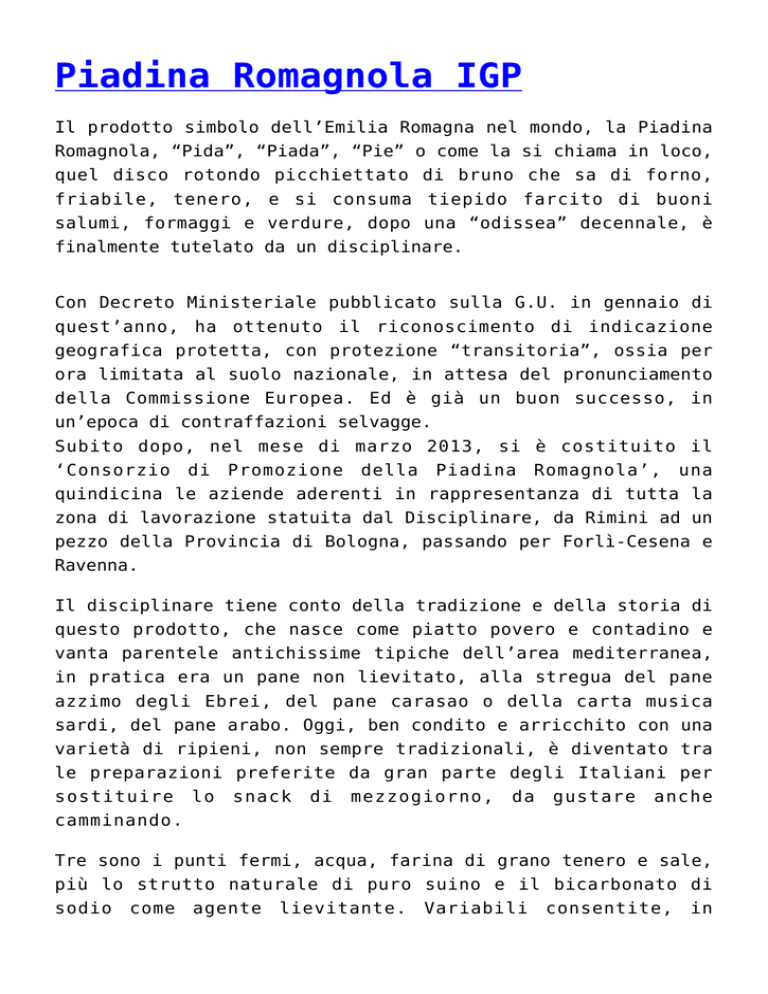 Piadina Romagnola IGP

Il prodotto simbolo dell’Emilia Romagna nel mondo, la Piadina Romagnola, “Pida”, “Piada”, “Pie” o come la si chiama in loco, quel disco rotondo picchiettato di bruno che sa di forno, friabile, tenero, e si consuma tiepido farcito di buoni salumi, formaggi e verdure, dopo una “odissea” decennale, è finalmente tutelato da un disciplinare.

Con Decreto Ministeriale pubblicato sulla G.U. in gennaio di quest’anno, ha ottenuto il riconoscimento di indicazione geografica protetta, con protezione “transitoria”, ossia per ora limitata al suolo nazionale, in attesa del pronunciamento della Commissione Europea. Ed è già un buon successo, in un’epoca di contraffazioni selvagge.
Subito dopo, nel mese di marzo 2013, si è costituito il ‘Consorzio di Promozione della Piadina Romagnola’, una quindicina le aziende aderenti in rappresentanza di tutta la zona di lavorazione statuita dal Disciplinare, da Rimini ad un pezzo della Provincia di Bologna, passando per Forlì-Cesena e Ravenna.

Il disciplinare tiene conto della tradizione e della storia di questo prodotto, che nasce come piatto povero e contadino e vanta parentele antichissime tipiche dell’area mediterranea, in pratica era un pane non lievitato, alla stregua del pane azzimo degli Ebrei, del pane carasao o della carta musica sardi, del pane arabo. Oggi, ben condito e arricchito con una varietà di ripieni, non sempre tradizionali, è diventato tra le preparazioni preferite da gran parte degli Italiani per sostituire lo snack di mezzogiorno, da gustare anche camminando.

Tre sono i punti fermi, acqua, farina di grano tenero e sale, più lo strutto naturale di puro suino e il bicarbonato di sodio come agente lievitante. Variabili consentite, in